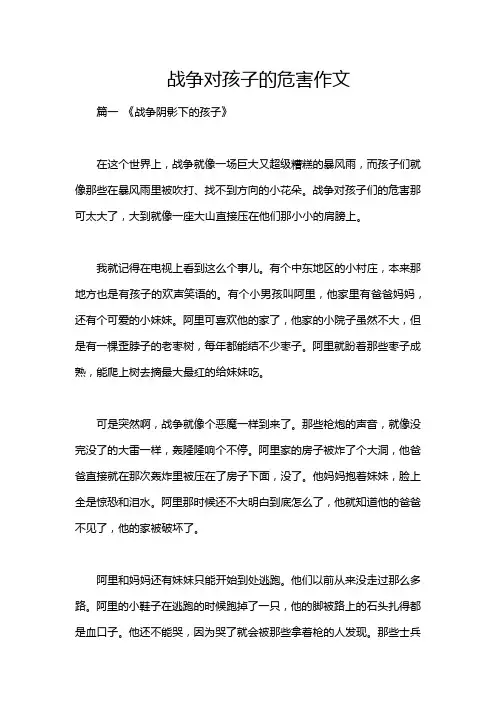 战争对孩子的危害作文

篇一 《战争阴影下的孩子》

在这个世界上，战争就像一场巨大又超级糟糕的暴风雨，而孩子们就像那些在暴风雨里被吹打、找不到方向的小花朵。战争对孩子们的危害那可太大了，大到就像一座大山直接压在他们那小小的肩膀上。

我就记得在电视上看到这么个事儿。有个中东地区的小村庄，本来那地方也是有孩子的欢声笑语的。有个小男孩叫阿里，他家里有爸爸妈妈，还有个可爱的小妹妹。阿里可喜欢他的家了，他家的小院子虽然不大，但是有一棵歪脖子的老枣树，每年都能结不少枣子。阿里就盼着那些枣子成熟，能爬上树去摘最大最红的给妹妹吃。

可是突然啊，战争就像个恶魔一样到来了。那些枪炮的声音，就像没完没了的大雷一样，轰隆隆响个不停。阿里家的房子被炸了个大洞，他爸爸直接就在那次轰炸里被压在了房子下面，没了。他妈妈抱着妹妹，脸上全是惊恐和泪水。阿里那时候还不大明白到底怎么了，他就知道他的爸爸不见了，他的家被破坏了。

阿里和妈妈还有妹妹只能开始到处逃跑。他们以前从来没走过那么多路。阿里的小鞋子在逃跑的时候跑掉了一只，他的脚被路上的石头扎得都是血口子。他还不能哭，因为哭了就会被那些拿着枪的人发现。那些士兵